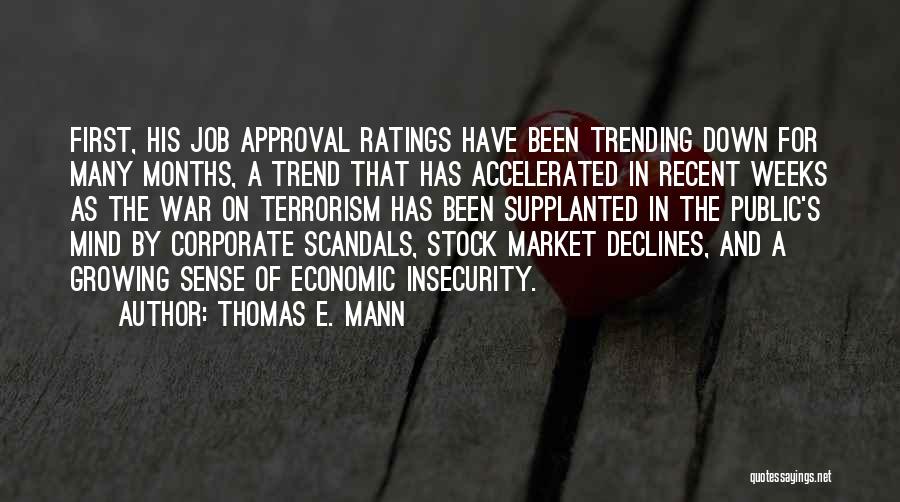 FIRST, HIS JOB APPROVAL RATINGS HAVE BEEN TRENDING DOWN FOR MANY MONTHS, A TREND THAT HAS ACCELERATED IN RECENT WEEKS AS THE WAR ON TERRORISM HAS BEEN SUPPLANTED IN THE PUBLIC'S MIND BY CORPORATE SCANDALS, STOCK MARKET DECLINES, AND A GROWING SENSE OF ECONOMIC INSECURITY.

AUTHOR: THOMAS E. MANN

quotessayings.net